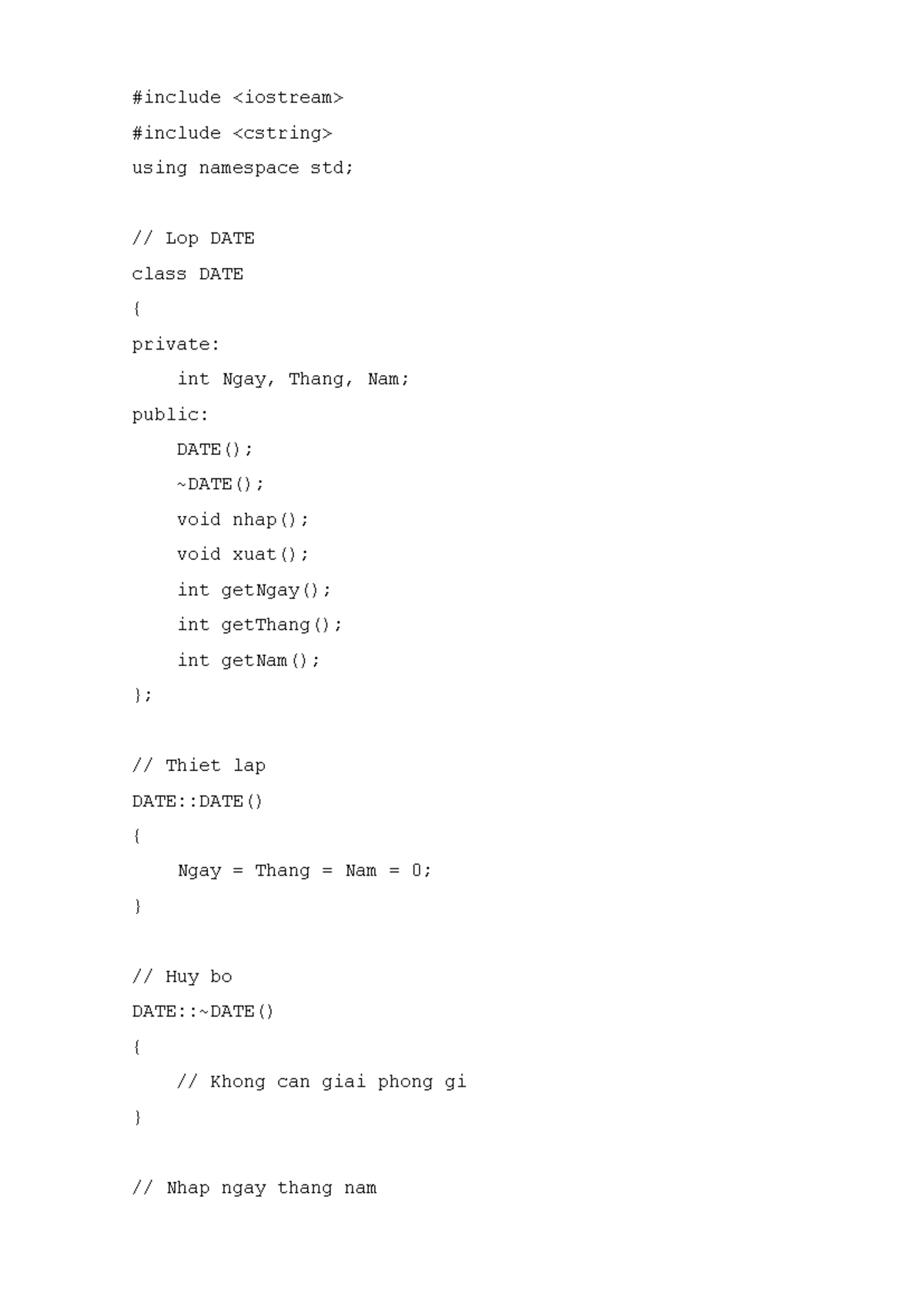 #include <iostream>
#include <cstring>
using namespace std;

// Lop DATE
class DATE
{
private:
    int Ngay, Thang, Nam;
public:
    DATE();
    ~DATE();
    void nhap();
    void xuat();
    int getNgay();
    int getThang();
    int getNam();
};

// Thiet lap
DATE::DATE()
{
    Ngay = Thang = Nam = 0;
}

// Huy bo
DATE::~DATE()
{
    // Khong can giai phong gi
}

// Nhap ngay thang nam